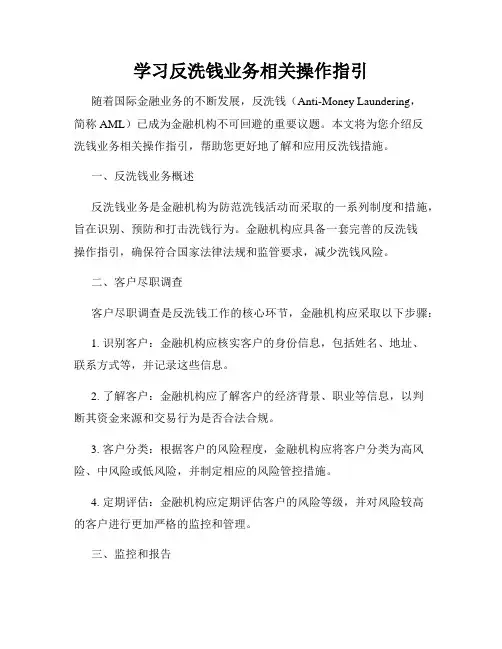 学习反洗钱业务相关操作指引

随着国际金融业务的不断发展，反洗钱（Anti-Money Laundering，简称 AML）已成为金融机构不可回避的重要议题。本文将为您介绍反洗钱业务相关操作指引，帮助您更好地了解和应用反洗钱措施。

一、反洗钱业务概述

反洗钱业务是金融机构为防范洗钱活动而采取的一系列制度和措施，旨在识别、预防和打击洗钱行为。金融机构应具备一套完善的反洗钱操作指引，确保符合国家法律法规和监管要求，减少洗钱风险。

二、客户尽职调查

客户尽职调查是反洗钱工作的核心环节，金融机构应采取以下步骤：

1. 识别客户：金融机构应核实客户的身份信息，包括姓名、地址、联系方式等，并记录这些信息。

2. 了解客户：金融机构应了解客户的经济背景、职业等信息，以判断其资金来源和交易行为是否合法合规。

3. 客户分类：根据客户的风险程度，金融机构应将客户分类为高风险、中风险或低风险，并制定相应的风险管控措施。

4. 定期评估：金融机构应定期评估客户的风险等级，并对风险较高的客户进行更加严格的监控和管理。

三、监控和报告